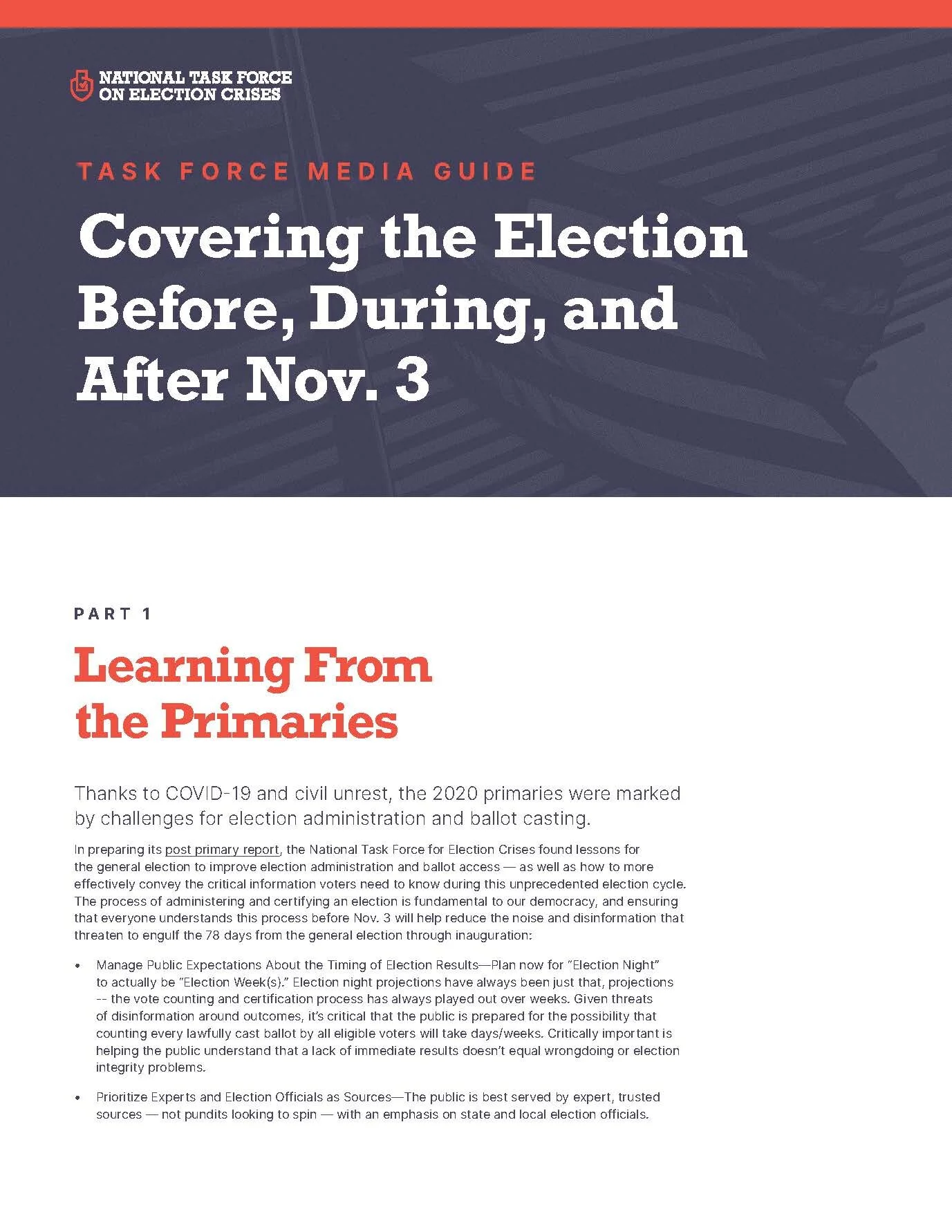 NATIONAL TASK FORCE ON ELECTION CRISES

TASK FORCE MEDIA GUIDE

Covering the Election Before, During, and After Nov. 3

PART 1

Learning From the Primaries

Thanks to COVID-19 and civil unrest, the 2020 primaries were marked by challenges for election administration and ballot casting.

In preparing its post primary report, the National Task Force for Election Crises found lessons for the general election to improve election administration and ballot access — as well as how to more effectively convey the critical information voters need to know during this unprecedented election cycle. The process of administering and certifying an election is fundamental to our democracy, and ensuring that everyone understands this process before Nov. 3 will help reduce the noise and disinformation that threaten to engulf the 78 days from the general election through inauguration:

• Manage Public Expectations About the Timing of Election Results—Plan now for "Election Night" to actually be "Election Week(s)." Election night projections have always been just that, projections -- the vote counting and certification process has always played out over weeks. Given threats of disinformation around outcomes, it's critical that the public is prepared for the possibility that counting every lawfully cast ballot by all eligible voters will take days/weeks. Critically important is helping the public understand that a lack of immediate results doesn't equal wrongdoing or election integrity problems.

• Prioritize Experts and Election Officials as Sources—The public is best served by expert, trusted sources — not pundits looking to spin — with an emphasis on state and local election officials.